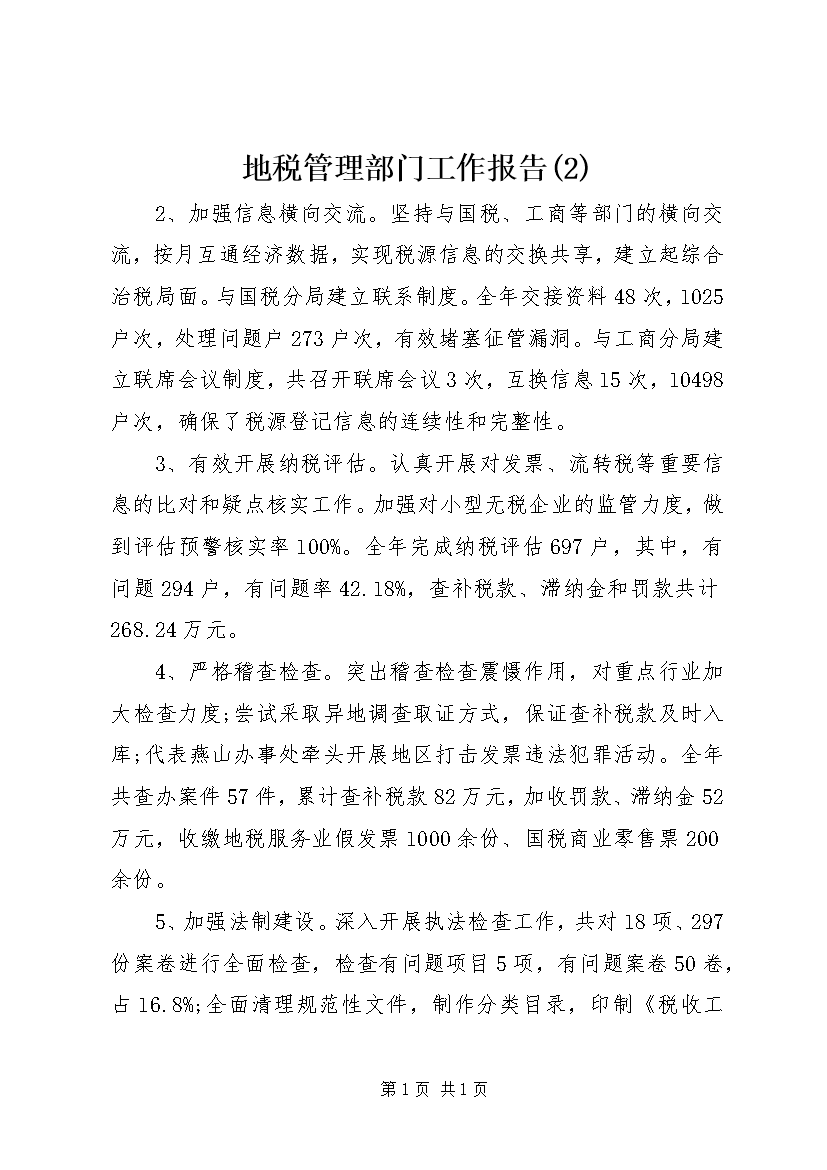 地税管理部门工作报告(2)

2、加强信息横向交流。坚持与国税、工商等部门的横向交流，按月互通经济数据，实现税源信息的交换共享，建立起综合治税局面。与国税分局建立联系制度。全年交接资料48次，1025户次，处理问题户273户次，有效堵塞征管漏洞。与工商分局建立联席会议制度，共召开联席会议3次，互换信息15次，10498户次，确保了税源登记信息的连续性和完整性。

3、有效开展纳税评估。认真开展对发票、流转税等重要信息的比对和疑点核实工作。加强对小型无税企业的监管力度，做到评估预警核实率100%。全年完成纳税评估697户，其中，有问题294户，有问题率42.18%，查补税款、滞纳金和罚款共计268.24万元。

4、严格稽查检查。突出稽查检查震慑作用，对重点行业加大检查力度;尝试采取异地调查取证方式，保证查补税款及时入库;代表燕山办事处牵头开展地区打击发票违法犯罪活动。全年共查办案件57件，累计查补税款82万元，加收罚款、滞纳金52万元，收缴地税服务业假发票1000余份、国税商业零售票200余份。

5、加强法制建设。深入开展执法检查工作，共对18项、297份案卷进行全面检查，检查有问题项目5项，有问题案卷50卷，占16.8%;全面清理规范性文件，制作分类目录，印制《税收工

第1页 共1页